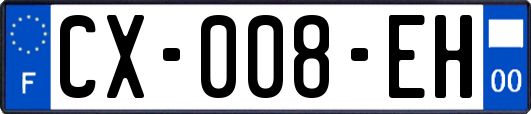 F

CX-008-EH

00